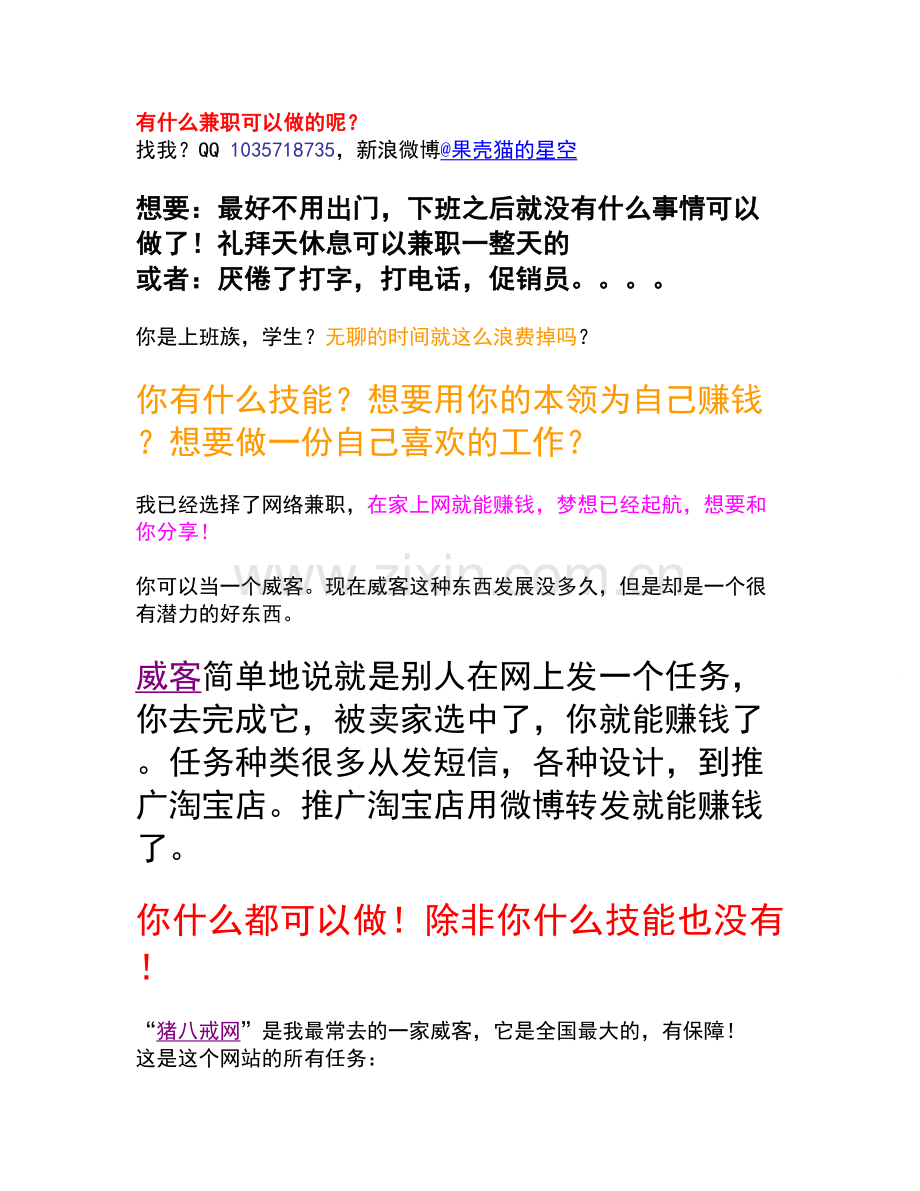 有什么兼职可以做的呢？
找我？QQ 1035718735，新浪微博@果壳猫的星空

想要：最好不用出门，下班之后就没有什么事情可以做了！礼拜天休息可以兼职一整天的
或者：厌倦了打字，打电话，促销员。。。。

你是上班族，学生？无聊的时间就这么浪费掉吗？

你有什么技能？想要用你的本领为自己赚钱？想要做一份自己喜欢的工作？

我已经选择了网络兼职，在家上网就能赚钱，梦想已经起航，想要和你分享！

www.zixin.com.cn

你可以当一个威客。现在威客这种东西发展没多久，但是却是一个很有潜力的好东西。

威客简单地说就是别人在网上发一个任务，你去完成它，被卖家选中了，你就能赚钱了。任务种类很多从发短信，各种设计，到推广淘宝店。推广淘宝店用微博转发就能赚钱了。

你什么都可以做！除非你什么技能也没有！

“猪八戒网”是我最常去的一家威客，它是全国最大的，有保障！
这是这个网站的所有任务：